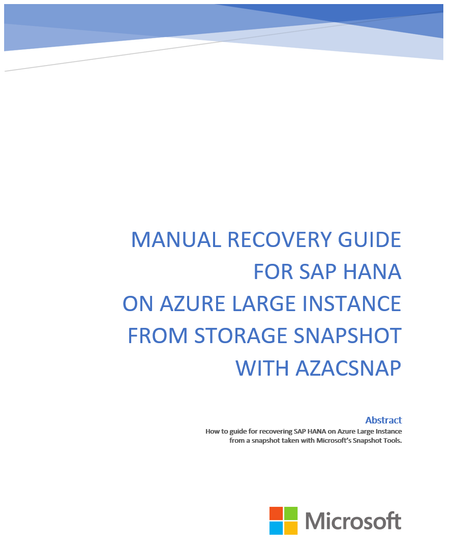 MANUAL RECOVERY GUIDE
FOR SAP HANA
ON AZURE LARGE INSTANCE
FROM STORAGE SNAPSHOT
WITH AZACSNAP

Abstract
How to guide for recovering SAP HANA on Azure Large Instance from a snapshot taken with Microsoft's Snapshot Tools.

Microsoft